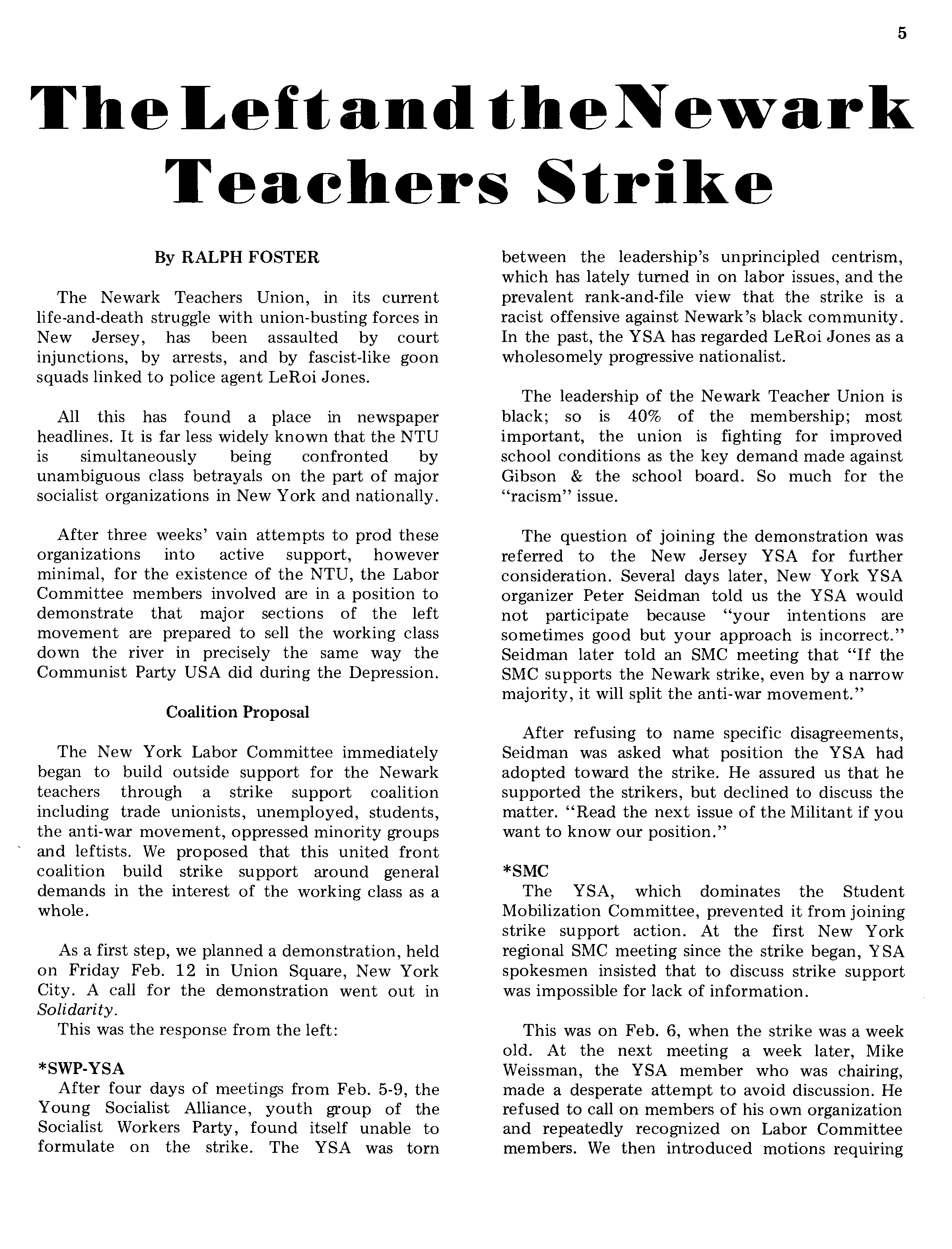 5

The Left and the Newark Teachers Strike

By RALPH FOSTER

The Newark Teachers Union, in its current life-and-death struggle with union-busting forces in New Jersey, has been assaulted by court injunctions, by arrests, and by fascist-like goon squads linked to police agent LeRoi Jones.

All this has found a place in newspaper headlines. It is far less widely known that the NTU is simultaneously being confronted by unambiguous class betrayals on the part of major socialist organizations in New York and nationally.

After three weeks' vain attempts to prod these organizations into active support, however minimal, for the existence of the NTU, the Labor Committee members involved are in a position to demonstrate that major sections of the left movement are prepared to sell the working class down the river in precisely the same way the Communist Party USA did during the Depression.

Coalition Proposal

The New York Labor Committee immediately began to build outside support for the Newark teachers through a strike support coalition including trade unionists, unemployed, students, the anti-war movement, oppressed minority groups and leftists. We proposed that this united front coalition build strike support around general demands in the interest of the working class as a whole.

As a first step, we planned a demonstration, held on Friday Feb. 12 in Union Square, New York City. A call for the demonstration went out in Solidarity.
This was the response from the left:

*SWP-YSA
After four days of meetings from Feb. 5-9, the Young Socialist Alliance, youth group of the Socialist Workers Party, found itself unable to formulate on the strike. The YSA was torn between the leadership's unprincipled centrism, which has lately turned in on labor issues, and the prevalent rank-and-file view that the strike is a racist offensive against Newark's black community. In the past, the YSA has regarded LeRoi Jones as a wholesomely progressive nationalist.

The leadership of the Newark Teacher Union is black; so is 40% of the membership; most important, the union is fighting for improved school conditions as the key demand made against Gibson & the school board. So much for the "racism" issue.

The question of joining the demonstration was referred to the New Jersey YSA for further consideration. Several days later, New York YSA organizer Peter Seidman told us the YSA would not participate because "your intentions are sometimes good but your approach is incorrect." Seidman later told an SMC meeting that "If the SMC supports the Newark strike, even by a narrow majority, it will split the anti-war movement."

After refusing to name specific disagreements, Seidman was asked what position the YSA had adopted toward the strike. He assured us that he supported the strikers, but declined to discuss the matter. "Read the next issue of the Militant if you want to know our position."

*SMC
The YSA, which dominates the Student Mobilization Committee, prevented it from joining strike support action. At the first New York regional SMC meeting since the strike began, YSA spokesmen insisted that to discuss strike support was impossible for lack of information.

This was on Feb. 6, when the strike was a week old. At the next meeting a week later, Mike Weissman, the YSA member who was chairing, made a desperate attempt to avoid discussion. He refused to call on members of his own organization and repeatedly recognized on Labor Committee members. We then introduced motions requiring